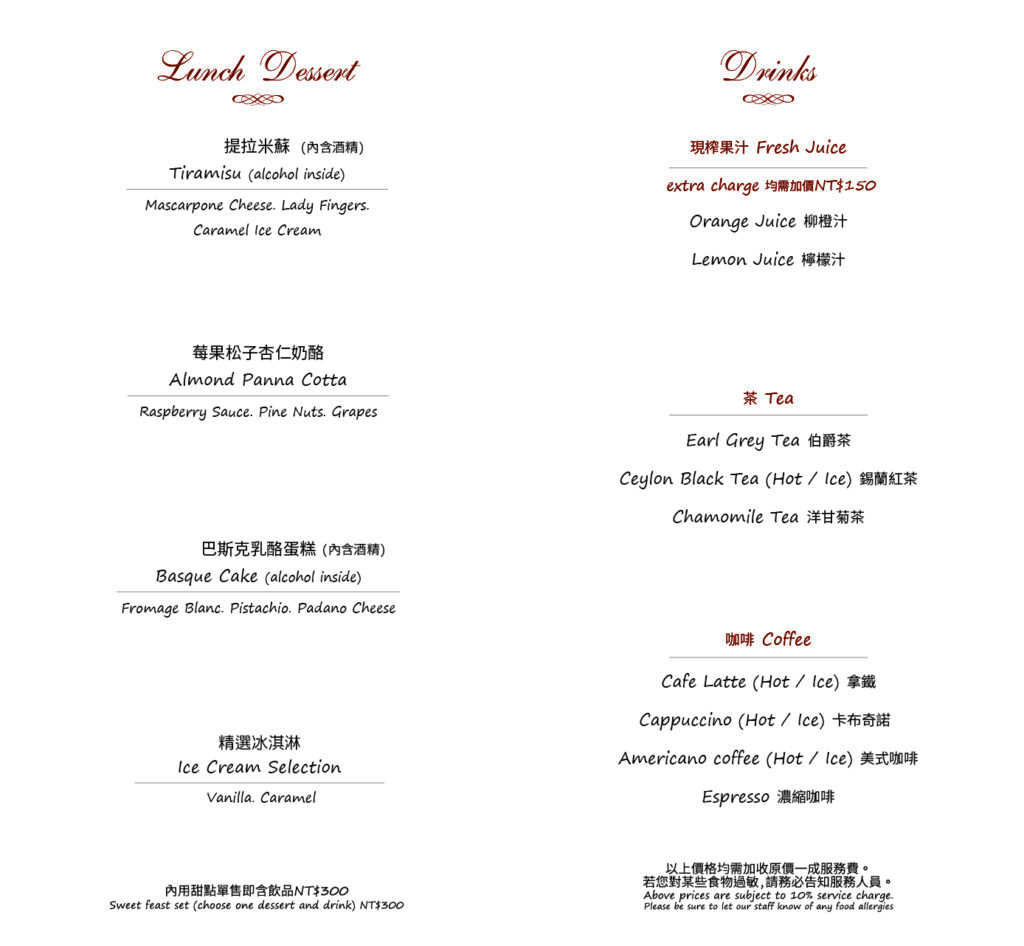 Lunch Dessert

提拉米蘇 (內含酒精)
Tiramisu (alcohol inside)
Mascarpone Cheese. Lady Fingers.
Caramel Ice Cream

莓果松子杏仁奶酪
Almond Panna Cotta
Raspberry Sauce. Pine Nuts. Grapes

巴斯克乳酪蛋糕 (內含酒精)
Basque Cake (alcohol inside)
Fromage Blanc. Pistachio. Padano Cheese

精選冰淇淋
Ice Cream Selection
Vanilla. Caramel

內用甜點單售即含飲品NT$300
Sweet feast set (choose one dessert and drink) NT$300

Drinks

現榨果汁 Fresh Juice
extra charge 均需加價NT$150
Orange Juice 柳橙汁
Lemon Juice 檸檬汁

茶 Tea
Earl Grey Tea 伯爵茶
Ceylon Black Tea (Hot / Ice) 錫蘭紅茶
Chamomile Tea 洋甘菊茶

咖啡 Coffee
Cafe Latte (Hot / Ice) 拿鐵
Cappuccino (Hot / Ice) 卡布奇諾
Americano coffee (Hot / Ice) 美式咖啡
Espresso 濃縮咖啡

以上價格均需加收原價一成服務費。
若您對某些食物過敏,請務必告知服務人員。
Above prices are subject to 10% service charge.
Please be sure to let our staff know of any food allergies